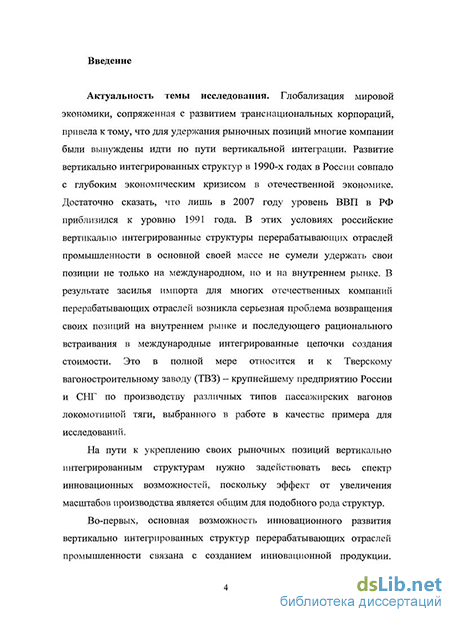 Введение

Актуальность темы исследования. Глобализация мировой экономики, сопряженная с развитием транснациональных корпораций, привела к тому, что для удержания рыночных позиций многие компании были вынуждены идти по пути вертикальной интеграции. Развитие вертикально интегрированных структур в 1990-х годах в России совпало с глубоким экономическим кризисом в отечественной экономике. Достаточно сказать, что лишь в 2007 году уровень ВВП в РФ приблизился к уровню 1991 года. В этих условиях российские вертикально интегрированные структуры перерабатывающих отраслей промышленности в основной своей массе не сумели удержать свои позиции не только на международном, но и на внутреннем рынке. В результате засилья импорта для многих отечественных компаний перерабатывающих отраслей возникла серьезная проблема возвращения своих позиций на внутреннем рынке и последующего рационального встраивания в международные интегрированные цепочки создания стоимости. Это в полной мере относится и к Тверскому вагоностроительному заводу (ТВЗ) – крупнейшему предприятию России и СНГ по производству различных типов пассажирских вагонов локомотивной тяги, выбранного в работе в качестве примера для исследований.

На пути к укреплению своих рыночных позиций вертикально интегрированным структурам нужно задействовать весь спектр инновационных возможностей, поскольку эффект от увеличения масштабов производства является общим для подобного рода структур.

Во-первых, основная возможность инновационного развития вертикально интегрированных структур перерабатывающих отраслей промышленности связана с созданием инновационной продукции.

4

dsLib.net
библиотека диссертаций